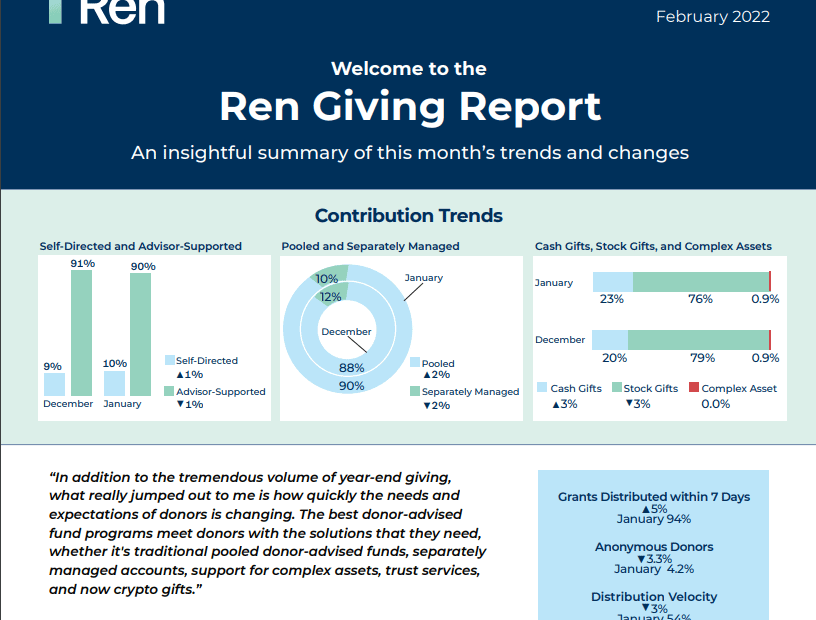 Ren

February 2022

Welcome to the

Ren Giving Report

An insightful summary of this month's trends and changes

Contribution Trends

Self-Directed and Advisor-Supported

91%

90%

9%

10%

December

January

Self-Directed
▲1%

Advisor-Supported
▼1%

Pooled and Separately Managed

10%

12%

January

December

88%

90%

Pooled
▲2%

Separately Managed
▼2%

Cash Gifts, Stock Gifts, and Complex Assets

January

23%

76%

0.9%

December

20%

79%

0.9%

Cash Gifts
▲3%

Stock Gifts
▼3%

Complex Asset
0.0%

"In addition to the tremendous volume of year-end giving, what really jumped out to me is how quickly the needs and expectations of donors is changing. The best donor-advised fund programs meet donors with the solutions that they need, whether it's traditional pooled donor-advised funds, separately managed accounts, support for complex assets, trust services, and now crypto gifts."

Grants Distributed within 7 Days
▲5%
January 94%

Anonymous Donors
▼3.3%
January 4.2%

Distribution Velocity
▼3%
January 54%